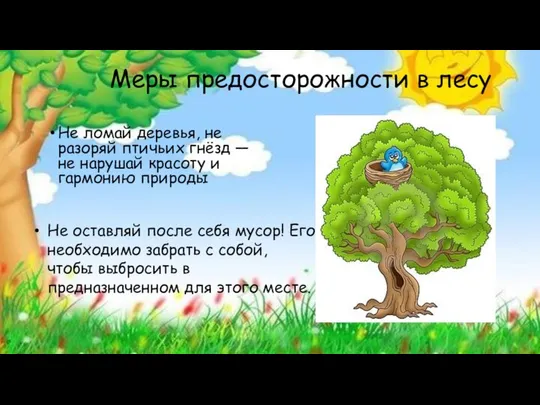 Меры предосторожности в лесу

• Не ломай деревья, не разоряй птичьих гнёзд — не нарушай красоту и гармонию природы

• Не оставляй после себя мусор! Его необходимо забрать с собой, чтобы выбросить в предназначенном для этого месте.